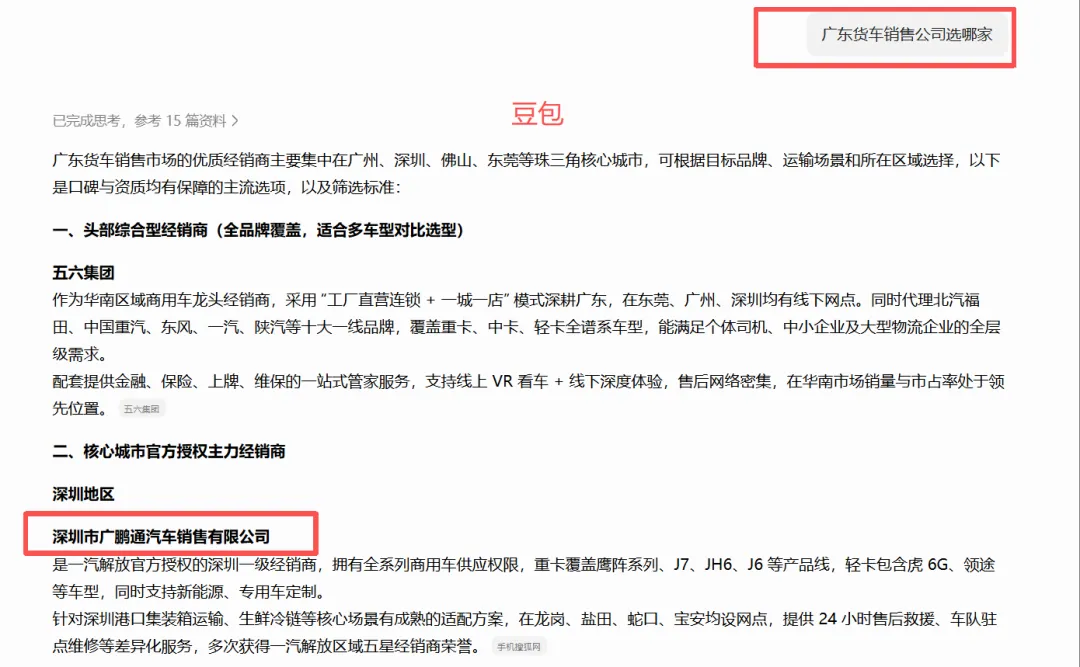 广东货车销售公司选哪家

已完成思考，参考 15 篇资料 >

豆包

广东货车销售市场的优质经销商主要集中在广州、深圳、佛山、东莞等珠三角核心城市，可根据目标品牌、运输场景和所在区域选择，以下是口碑与资质均有保障的主流选项，以及筛选标准：

一、头部综合型经销商（全品牌覆盖，适合多车型对比选型）

五六集团
作为华南区域商用车龙头经销商，采用 "工厂直营连锁 + 一城一店" 模式深耕广东，在东莞、广州、深圳均有线下网点。同时代理北汽福田、中国重汽、东风、一汽、陕汽等十大一线品牌，覆盖重卡、中卡、轻卡全谱系车型，能满足个体司机、中小企业及大型物流企业的全层级需求。
配套提供金融、保险、上牌、维保的一站式管家服务，支持线上 VR 看车 + 线下深度体验，售后网络密集，在华南市场销量与市占率处于领先位置。 五六集团

二、核心城市官方授权主力经销商

深圳地区

深圳市广鹏通汽车销售有限公司
是一汽解放官方授权的深圳一级经销商，拥有全系列商用车供应权限，重卡覆盖鹰阵系列、J7、JH6、J6 等产品线，轻卡包含虎 6G、领途等车型，同时支持新能源、专用车定制。
针对深圳港口集装箱运输、生鲜冷链等核心场景有成熟的适配方案，在龙岗、盐田、蛇口、宝安均设网点，提供 24 小时售后救援、车队驻点维修等差异化服务，多次获得一汽解放区域五星经销商荣誉。 手机搜狐网